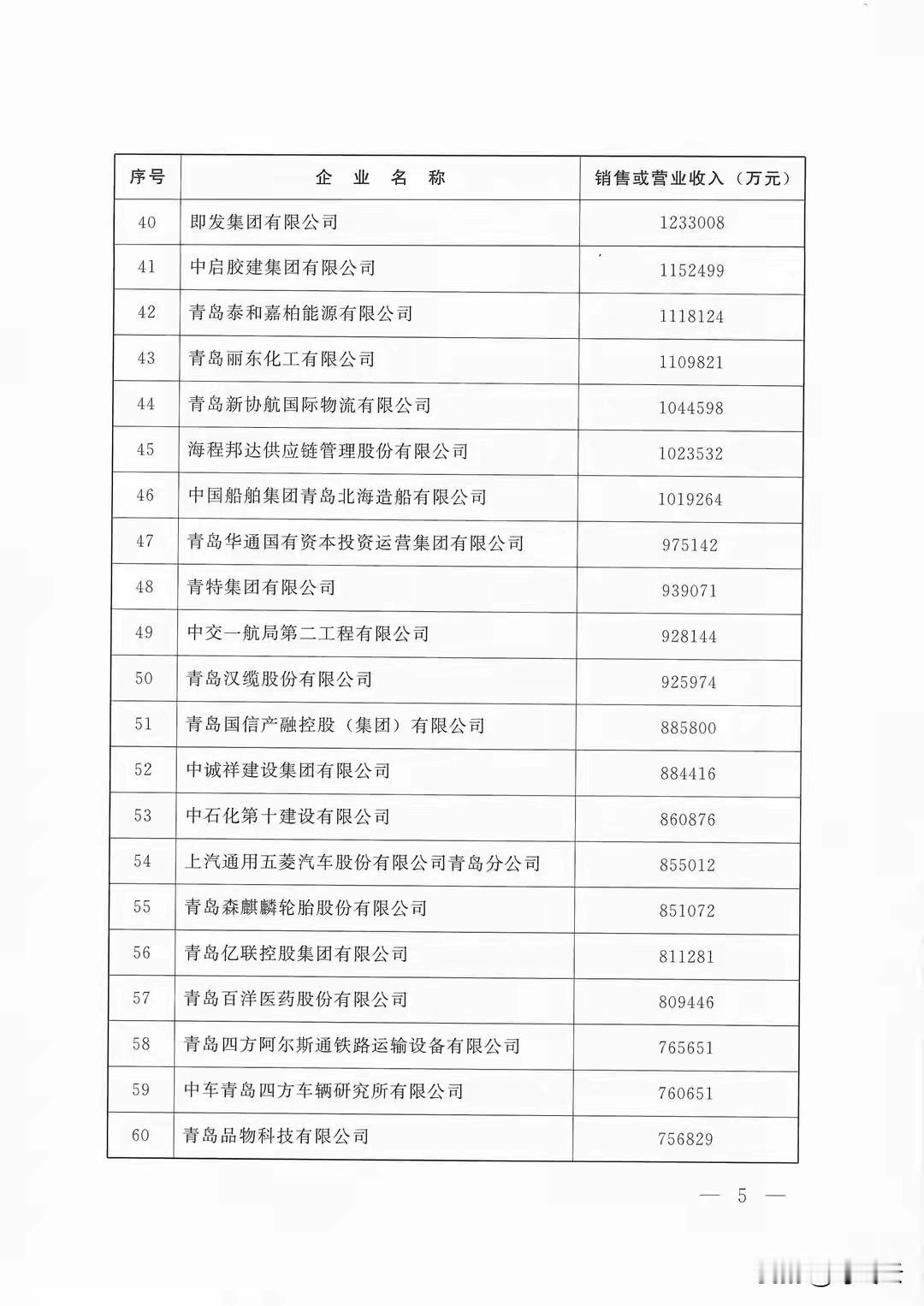 | 序号 | 企 业 名 称 | 销售或营业收入（万元） |
|---|---|---|
| 40 | 即发集团有限公司 | 1233008 |
| 41 | 中启胶建集团有限公司 | 1152499 |
| 42 | 青岛泰和嘉柏能源有限公司 | 1118124 |
| 43 | 青岛丽东化工有限公司 | 1109821 |
| 44 | 青岛新协航国际物流有限公司 | 1044598 |
| 45 | 海程邦达供应链管理股份有限公司 | 1023532 |
| 46 | 中国船舶集团青岛北海造船有限公司 | 1019264 |
| 47 | 青岛华通国有资本投资运营集团有限公司 | 975142 |
| 48 | 青特集团有限公司 | 939071 |
| 49 | 中交一航局第二工程有限公司 | 928144 |
| 50 | 青岛汉缆股份有限公司 | 925974 |
| 51 | 青岛国信产融控股（集团）有限公司 | 885800 |
| 52 | 中诚祥建设集团有限公司 | 884416 |
| 53 | 中石化第十建设有限公司 | 860876 |
| 54 | 上汽通用五菱汽车股份有限公司青岛分公司 | 855012 |
| 55 | 青岛森麒麟轮胎股份有限公司 | 851072 |
| 56 | 青岛亿联控股集团有限公司 | 811281 |
| 57 | 青岛百洋医药股份有限公司 | 809446 |
| 58 | 青岛四方阿尔斯通铁路运输设备有限公司 | 765651 |
| 59 | 中车青岛四方车辆研究所有限公司 | 760651 |
| 60 | 青岛品物科技有限公司 | 756829 |

— 5 —